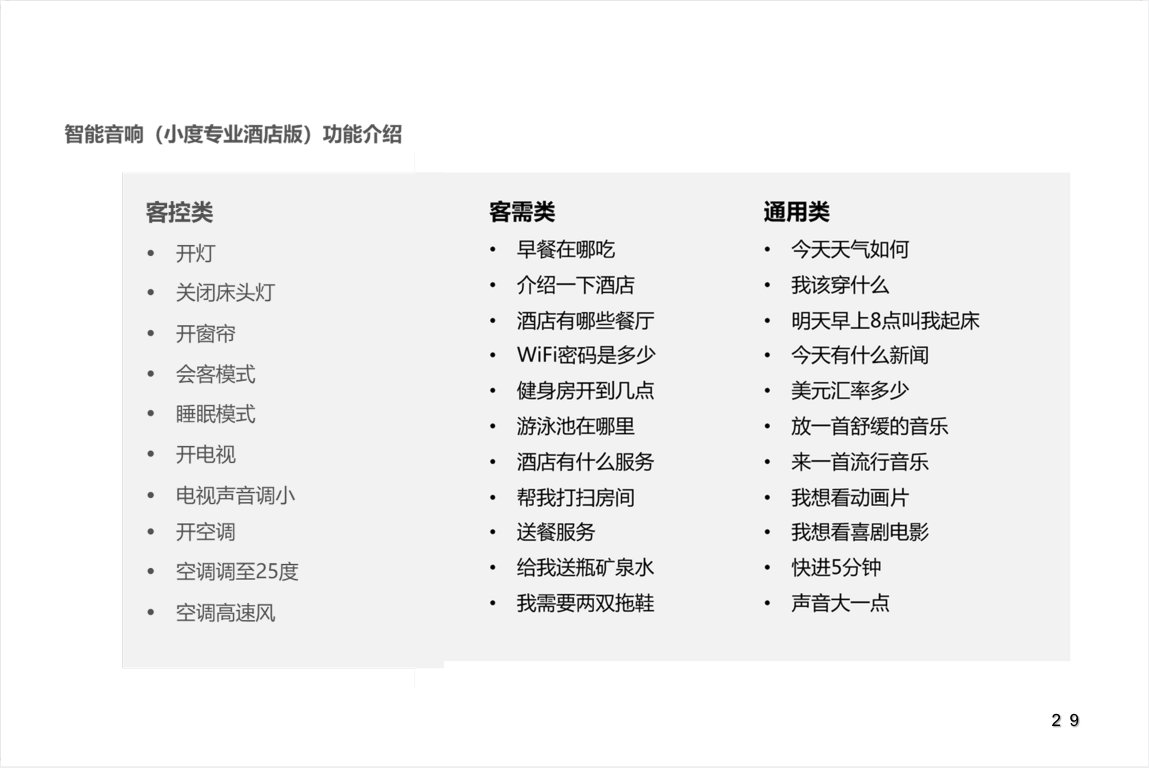 智能音响（小度专业酒店版）功能介绍

客控类
• 开灯
• 关闭床头灯
• 开窗帘
• 会客模式
• 睡眠模式
• 开电视
• 电视声音调小
• 开空调
• 空调调至25度
• 空调高速风

客需类
• 早餐在哪吃
• 介绍一下酒店
• 酒店有哪些餐厅
• WiFi密码是多少
• 健身房开到几点
• 游泳池在哪里
• 酒店有什么服务
• 帮我打扫房间
• 送餐服务
• 给我送瓶矿泉水
• 我需要两双拖鞋

通用类
• 今天天气如何
• 我该穿什么
• 明天早上8点叫我起床
• 今天有什么新闻
• 美元汇率多少
• 放一首舒缓的音乐
• 来一首流行音乐
• 我想看动画片
• 我想看喜剧电影
• 快进5分钟
• 声音大一点

29